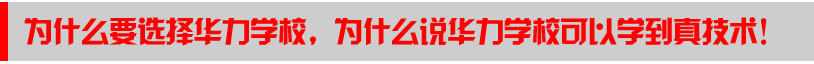 为什么要选择华力学校，为什么说华力学校可以学到真技术！